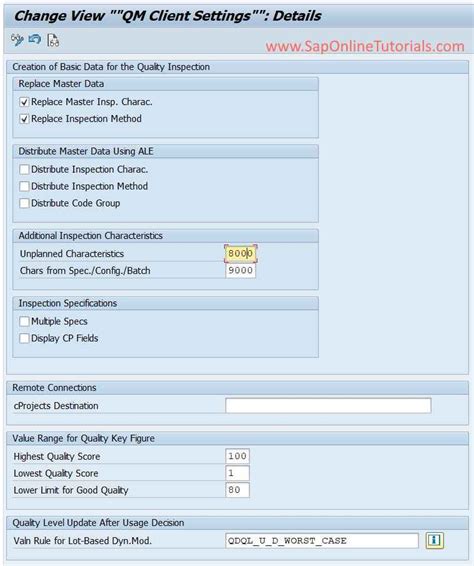 Change View ""QM Client Settings"": Details

www.SapOnlineTutorials.com

Creation of Basic Data for the Quality Inspection

Replace Master Data

Replace Master Insp. Charac.

Replace Inspection Method

Distribute Master Data Using ALE

Distribute Inspection Charac.

Distribute Inspection Method

Distribute Code Group

Additional Inspection Characteristics

Unplanned Characteristics 8000

Chars from Spec./Config./Batch 9000

Inspection Specifications

Multiple Specs

Display CP Fields

Remote Connections

cProjects Destination

Value Range for Quality Key Figure

Highest Quality Score 100

Lowest Quality Score 1

Lower Limit for Good Quality 80

Quality Level Update After Usage Decision

Valn Rule for Lot-Based Dyn.Mod. QDQL_U_D_WORST_CASE